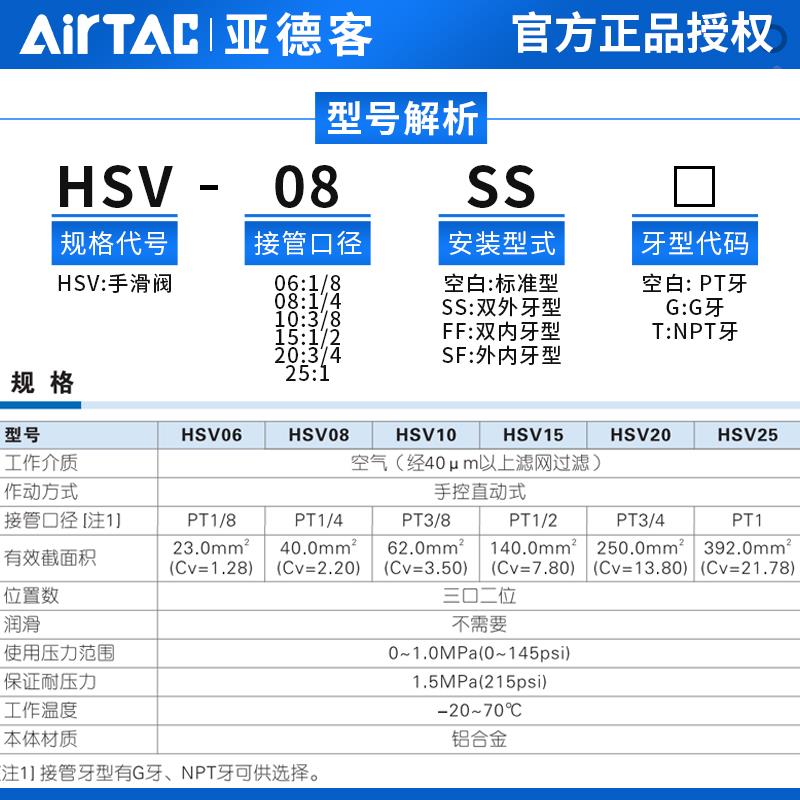 AirTAC 亚德客 官方正品授权

型号解析

HSV - 08 SS □

规格代号
HSV:手滑阀

接管口径
06:1/8
08:1/4
10:3/8
15:1/2
20:3/4
25:1

安装型式
空白:标准型
SS:双外牙型
FF:双内牙型
SF:外内牙型

牙型代码
空白: PT牙
G:G牙
T:NPT牙

规 格

| 型号 | HSV06 | HSV08 | HSV10 | HSV15 | HSV20 | HSV25 |
|---|---|---|---|---|---|---|
| 工作介质 | 空气（经40μm以上滤网过滤） | | | | | |
| 作动方式 | 手控直动式 | | | | | |
| 接管口径 [注1] | PT1/8 | PT1/4 | PT3/8 | PT1/2 | PT3/4 | PT1 |
| 有效截面积 | 23.0mm$^2$ (Cv=1.28) | 40.0mm$^2$ (Cv=2.20) | 62.0mm$^2$ (Cv=3.50) | 140.0mm$^2$ (Cv=7.80) | 250.0mm$^2$ (Cv=13.80) | 392.0mm$^2$ (Cv=21.78) |
| 位置数 | 三口二位 | | | | | |
| 润滑 | 不需要 | | | | | |
| 使用压力范围 | 0~1.0MPa(0~145psi) | | | | | |
| 保证耐压力 | 1.5MPa(215psi) | | | | | |
| 工作温度 | -20~70℃ | | | | | |
| 本体材质 | 铝合金 | | | | | |

[注1] 接管牙型有G牙、NPT牙可供选择。